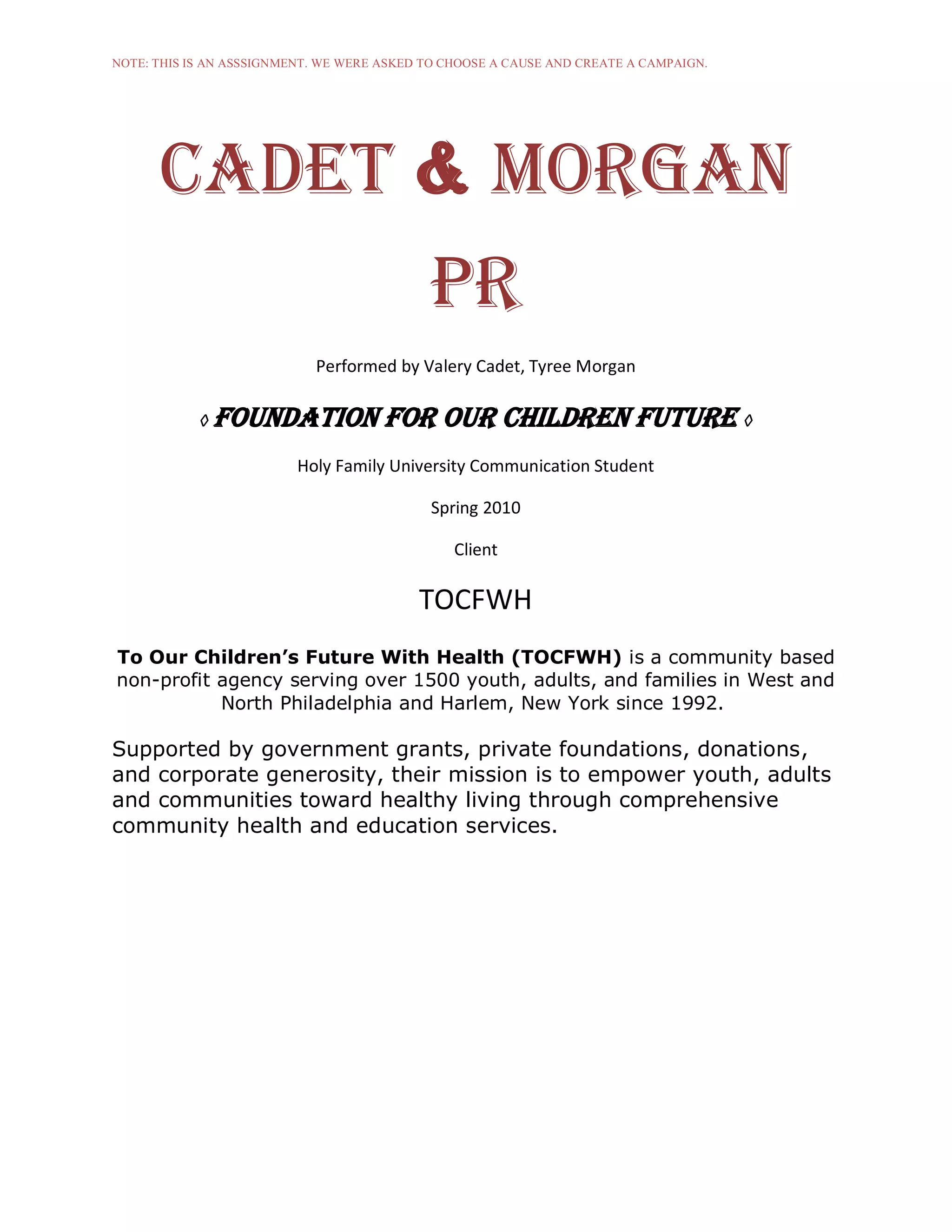 NOTE: THIS IS AN ASSSIGNMENT. WE WERE ASKED TO CHOOSE A CAUSE AND CREATE A CAMPAIGN.

CADET & MORGAN PR

Performed by Valery Cadet, Tyree Morgan

◊ FOUNDATION FOR OUR CHILDREN FUTURE ◊

Holy Family University Communication Student

Spring 2010

Client

TOCFWH

To Our Children's Future With Health (TOCFWH) is a community based non-profit agency serving over 1500 youth, adults, and families in West and North Philadelphia and Harlem, New York since 1992.

Supported by government grants, private foundations, donations, and corporate generosity, their mission is to empower youth, adults and communities toward healthy living through comprehensive community health and education services.